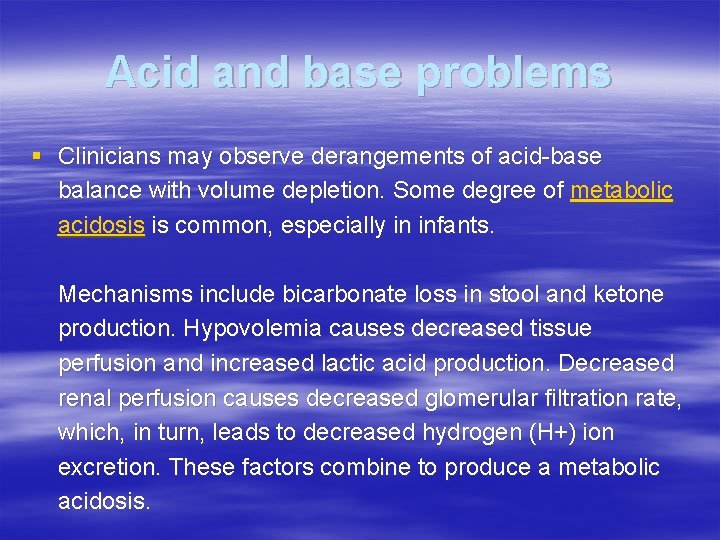 Acid and base problems

▪ Clinicians may observe derangements of acid-base balance with volume depletion. Some degree of metabolic acidosis is common, especially in infants.

Mechanisms include bicarbonate loss in stool and ketone production. Hypovolemia causes decreased tissue perfusion and increased lactic acid production. Decreased renal perfusion causes decreased glomerular filtration rate, which, in turn, leads to decreased hydrogen (H+) ion excretion. These factors combine to produce a metabolic acidosis.